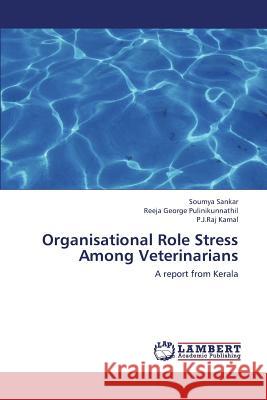 Soumya Sankar
Reeja George Pulinikunnathil
P.J.Raj Kamal

Organisational Role Stress Among Veterinarians

A report from Kerala

LAP LAMBERT Academic Publishing

Kraina Książek